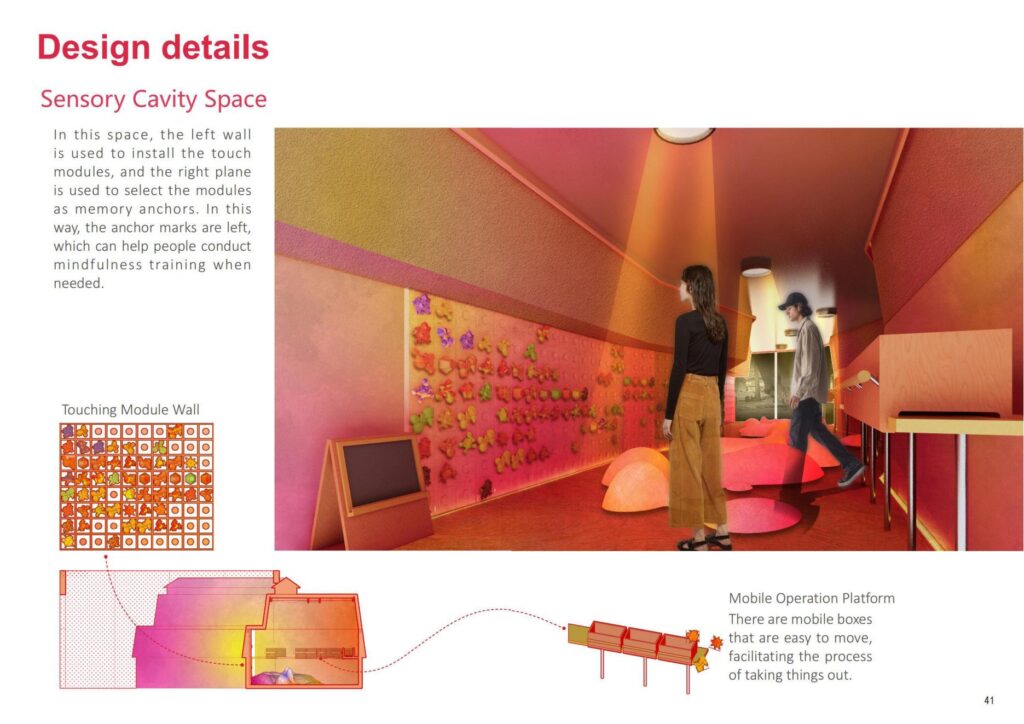 Design details

Sensory Cavity Space

In this space, the left wall is used to install the touch modules, and the right plane is used to select the modules as memory anchors. In this way, the anchor marks are left, which can help people conduct mindfulness training when needed.

Touching Module Wall

Mobile Operation Platform
There are mobile boxes that are easy to move, facilitating the process of taking things out.

41